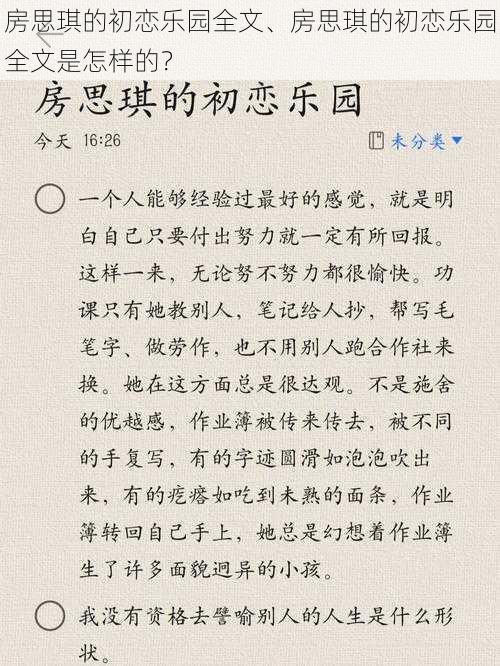 房思琪的初恋乐园全文、房思琪的初恋乐园全文是怎样的？

房思琪的初恋乐园

今天 16:26

未分类

一个人能够经验过最好的感觉，就是明白自己只要付出努力就一定有所回报。这样一来，无论努不努力都很愉快。功课只有她教别人，笔记给人抄，帮写毛笔字、做劳作，也不用别人跑合作社来换。她在这方面总是很达观。不是施舍的优越感，作业簿被传来传去，被不同的手复写，有的字迹圆滑如泡泡吹出来，有的疙瘩如吃到未熟的面条，作业簿转回自己手上，她总是幻想着作业簿生了许多面貌迥异的小孩。

我没有资格去譬喻别人的人生是什么形状。